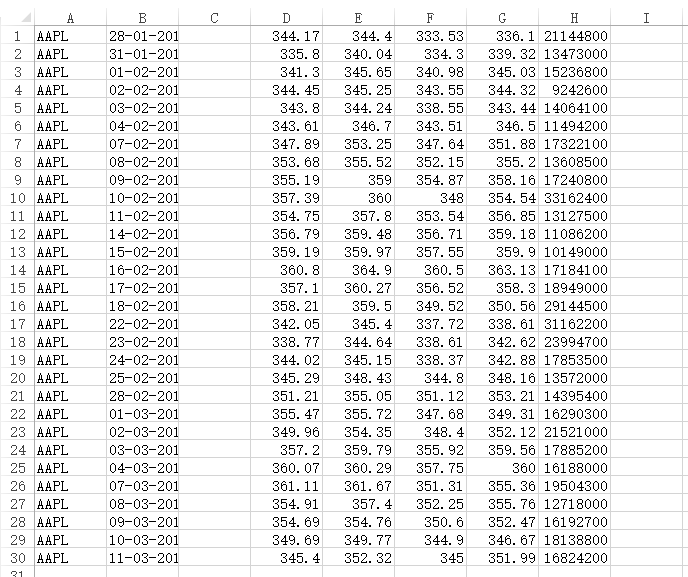 | | A | B | C | D | E | F | G | H | I |
|---|---|---|---|---|---|---|---|---|---|
| 1 | AAPL | 28-01-201 | | 344.17 | 344.4 | 333.53 | 336.1 | 21144800 | |
| 2 | AAPL | 31-01-201 | | 335.8 | 340.04 | 334.3 | 339.32 | 13473000 | |
| 3 | AAPL | 01-02-201 | | 341.3 | 345.65 | 340.98 | 345.03 | 15236800 | |
| 4 | AAPL | 02-02-201 | | 344.45 | 345.25 | 343.55 | 344.32 | 9242600 | |
| 5 | AAPL | 03-02-201 | | 343.8 | 344.24 | 338.55 | 343.44 | 14064100 | |
| 6 | AAPL | 04-02-201 | | 343.61 | 346.7 | 343.51 | 346.5 | 11494200 | |
| 7 | AAPL | 07-02-201 | | 347.89 | 353.25 | 347.64 | 351.88 | 17322100 | |
| 8 | AAPL | 08-02-201 | | 353.68 | 355.52 | 352.15 | 355.2 | 13608500 | |
| 9 | AAPL | 09-02-201 | | 355.19 | 359 | 354.87 | 358.16 | 17240800 | |
| 10 | AAPL | 10-02-201 | | 357.39 | 360 | 348 | 354.54 | 33162400 | |
| 11 | AAPL | 11-02-201 | | 354.75 | 357.8 | 353.54 | 356.85 | 13127500 | |
| 12 | AAPL | 14-02-201 | | 356.79 | 359.48 | 356.71 | 359.18 | 11086200 | |
| 13 | AAPL | 15-02-201 | | 359.19 | 359.97 | 357.55 | 359.9 | 10149000 | |
| 14 | AAPL | 16-02-201 | | 360.8 | 364.9 | 360.5 | 363.13 | 17184100 | |
| 15 | AAPL | 17-02-201 | | 357.1 | 360.27 | 356.52 | 358.3 | 18949000 | |
| 16 | AAPL | 18-02-201 | | 358.21 | 359.5 | 349.52 | 350.56 | 29144500 | |
| 17 | AAPL | 22-02-201 | | 342.05 | 345.4 | 337.72 | 338.61 | 31162200 | |
| 18 | AAPL | 23-02-201 | | 338.77 | 344.64 | 338.61 | 342.62 | 23994700 | |
| 19 | AAPL | 24-02-201 | | 344.02 | 345.15 | 338.37 | 342.88 | 17853500 | |
| 20 | AAPL | 25-02-201 | | 345.29 | 348.43 | 344.8 | 348.16 | 13572000 | |
| 21 | AAPL | 28-02-201 | | 351.21 | 355.05 | 351.12 | 353.21 | 14395400 | |
| 22 | AAPL | 01-03-201 | | 355.47 | 355.72 | 347.68 | 349.31 | 16290300 | |
| 23 | AAPL | 02-03-201 | | 349.96 | 354.35 | 348.4 | 352.12 | 21521000 | |
| 24 | AAPL | 03-03-201 | | 357.2 | 359.79 | 355.92 | 359.56 | 17885200 | |
| 25 | AAPL | 04-03-201 | | 360.07 | 360.29 | 357.75 | 360 | 16188000 | |
| 26 | AAPL | 07-03-201 | | 361.11 | 361.67 | 351.31 | 355.36 | 19504300 | |
| 27 | AAPL | 08-03-201 | | 354.91 | 357.4 | 352.25 | 355.76 | 12718000 | |
| 28 | AAPL | 09-03-201 | | 354.69 | 354.76 | 350.6 | 352.47 | 16192700 | |
| 29 | AAPL | 10-03-201 | | 349.69 | 349.77 | 344.9 | 346.67 | 18138800 | |
| 30 | AAPL | 11-03-201 | | 345.4 | 352.32 | 345 | 351.99 | 16824200 | |
| 31 | | | | | | | | | |